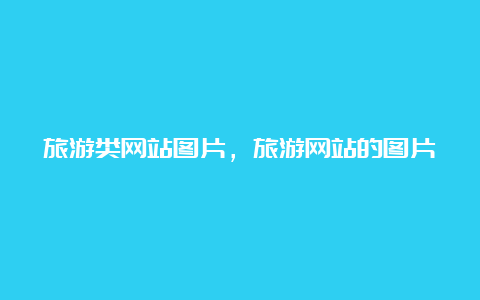 旅游类网站图片，旅游网站的图片